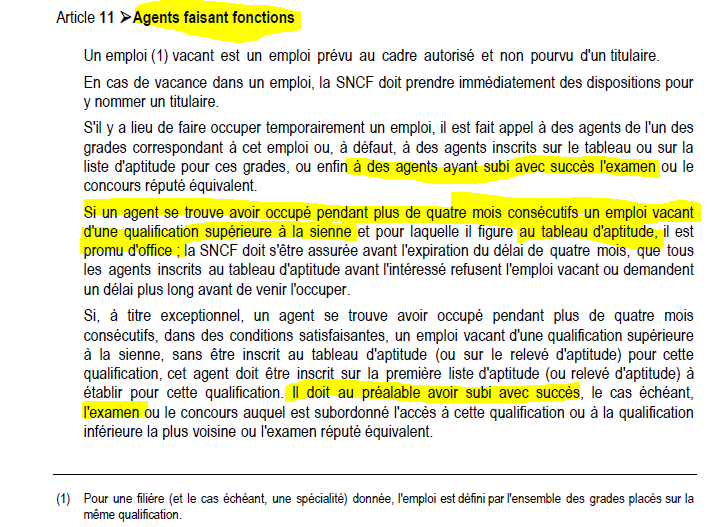 Article 11 ➤Agents faisant fonctions

Un emploi (1) vacant est un emploi prévu au cadre autorisé et non pourvu d'un titulaire.

En cas de vacance dans un emploi, la SNCF doit prendre immédiatement des dispositions pour y nommer un titulaire.

S'il y a lieu de faire occuper temporairement un emploi, il est fait appel à des agents de l'un des grades correspondant à cet emploi ou, à défaut, à des agents inscrits sur le tableau ou sur la liste d'aptitude pour ces grades, ou enfin à des agents ayant subi avec succès l'examen ou le concours réputé équivalent.

Si un agent se trouve avoir occupé pendant plus de quatre mois consécutifs un emploi vacant d'une qualification supérieure à la sienne et pour laquelle il figure au tableau d'aptitude, il est promu d'office ; la SNCF doit s'être assurée avant l'expiration du délai de quatre mois, que tous les agents inscrits au tableau d'aptitude avant l'intéressé refusent l'emploi vacant ou demandent un délai plus long avant de venir l'occuper.

Si, à titre exceptionnel, un agent se trouve avoir occupé pendant plus de quatre mois consécutifs, dans des conditions satisfaisantes, un emploi vacant d'une qualification supérieure à la sienne, sans être inscrit au tableau d'aptitude (ou sur le relevé d'aptitude) pour cette qualification, cet agent doit être inscrit sur la première liste d'aptitude (ou relevé d'aptitude) à établir pour cette qualification. Il doit au préalable avoir subi avec succès, le cas échéant, l'examen ou le concours auquel est subordonné l'accès à cette qualification ou à la qualification inférieure la plus voisine ou l'examen réputé équivalent.

(1) Pour une filière (et le cas échéant, une spécialité) donnée, l'emploi est défini par l'ensemble des grades placés sur la même qualification.